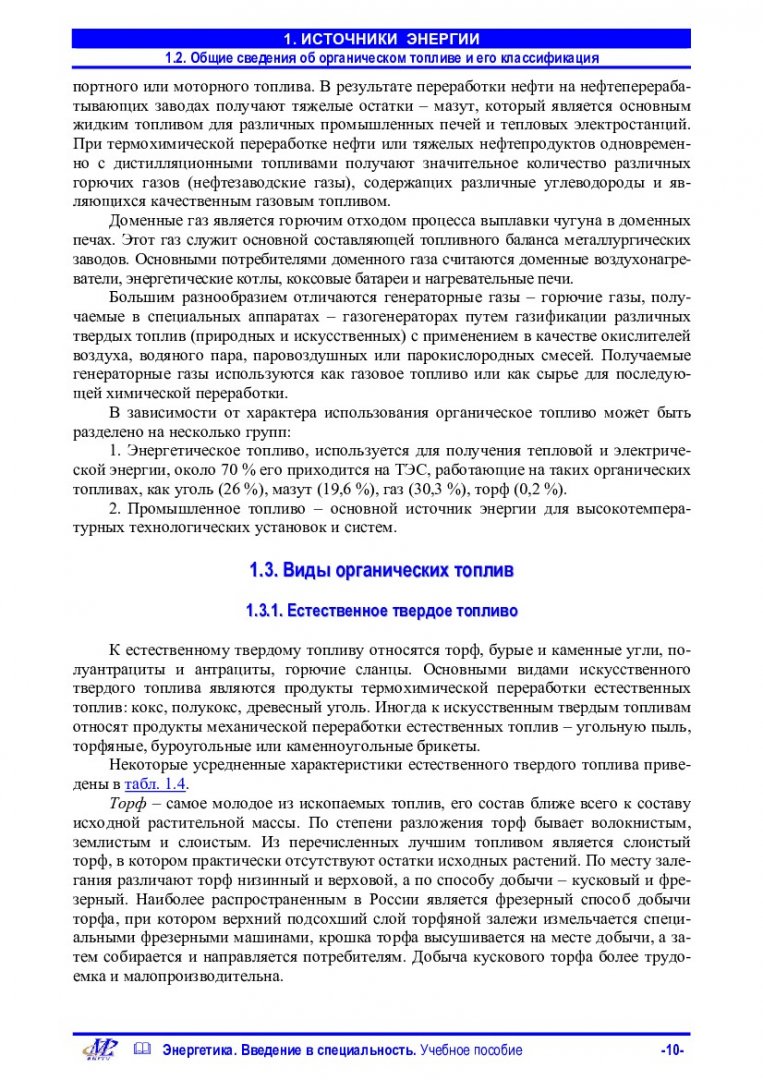 1. ИСТОЧНИКИ ЭНЕРГИИ
1.2. Общие сведения об органическом топливе и его классификация

портного или моторного топлива. В результате переработки нефти на нефтеперерабатывающих заводах получают тяжелые остатки – мазут, который является основным жидким топливом для различных промышленных печей и тепловых электростанций. При термохимической переработке нефти или тяжелых нефтепродуктов одновременно с дистилляционными топливами получают значительное количество различных горючих газов (нефтезаводские газы), содержащих различные углеводороды и являющихся качественным газовым топливом.

Доменные газ является горючим отходом процесса выплавки чугуна в доменных печах. Этот газ служит основной составляющей топливного баланса металлургических заводов. Основными потребителями доменного газа считаются доменные воздухонагреватели, энергетические котлы, коксовые батареи и нагревательные печи.

Большим разнообразием отличаются генераторные газы – горючие газы, получаемые в специальных аппаратах – газогенераторах путем газификации различных твердых топлив (природных и искусственных) с применением в качестве окислителей воздуха, водяного пара, паровоздушных или парокислородных смесей. Получаемые генераторные газы используются как газовое топливо или как сырье для последующей химической переработки.

В зависимости от характера использования органическое топливо может быть разделено на несколько групп:

1. Энергетическое топливо, используется для получения тепловой и электрической энергии, около 70 % его приходится на ТЭС, работающие на таких органических топливах, как уголь (26 %), мазут (19,6 %), газ (30,3 %), торф (0,2 %).

2. Промышленное топливо – основной источник энергии для высокотемпературных технологических установок и систем.

1.3. Виды органических топлив

1.3.1. Естественное твердое топливо

К естественному твердому топливу относятся торф, бурые и каменные угли, полуантрациты и антрациты, горючие сланцы. Основными видами искусственного твердого топлива являются продукты термохимической переработки естественных топлив: кокс, полукокс, древесный уголь. Иногда к искусственным твердым топливам относят продукты механической переработки естественных топлив – угольную пыль, торфяные, буроугольные или каменноугольные брикеты.

Некоторые усредненные характеристики естественного твердого топлива приведены в табл. 1.4.

Торф – самое молодое из ископаемых топлив, его состав ближе всего к составу исходной растительной массы. По степени разложения торф бывает волокнистым, землистым и слоистым. Из перечисленных лучшим топливом является слоистый торф, в котором практически отсутствуют остатки исходных растений. По месту залегания различают торф низинный и верховой, а по способу добычи – кусковый и фрезерный. Наиболее распространенным в России является фрезерный способ добычи торфа, при котором верхний подсохший слой торфяной залежи измельчается специальными фрезерными машинами, крошка торфа высушивается на месте добычи, а затем собирается и направляется потребителям. Добыча кускового торфа более трудоемка и малопроизводительна.

Энергетика. Введение в специальность. Учебное пособие -10-